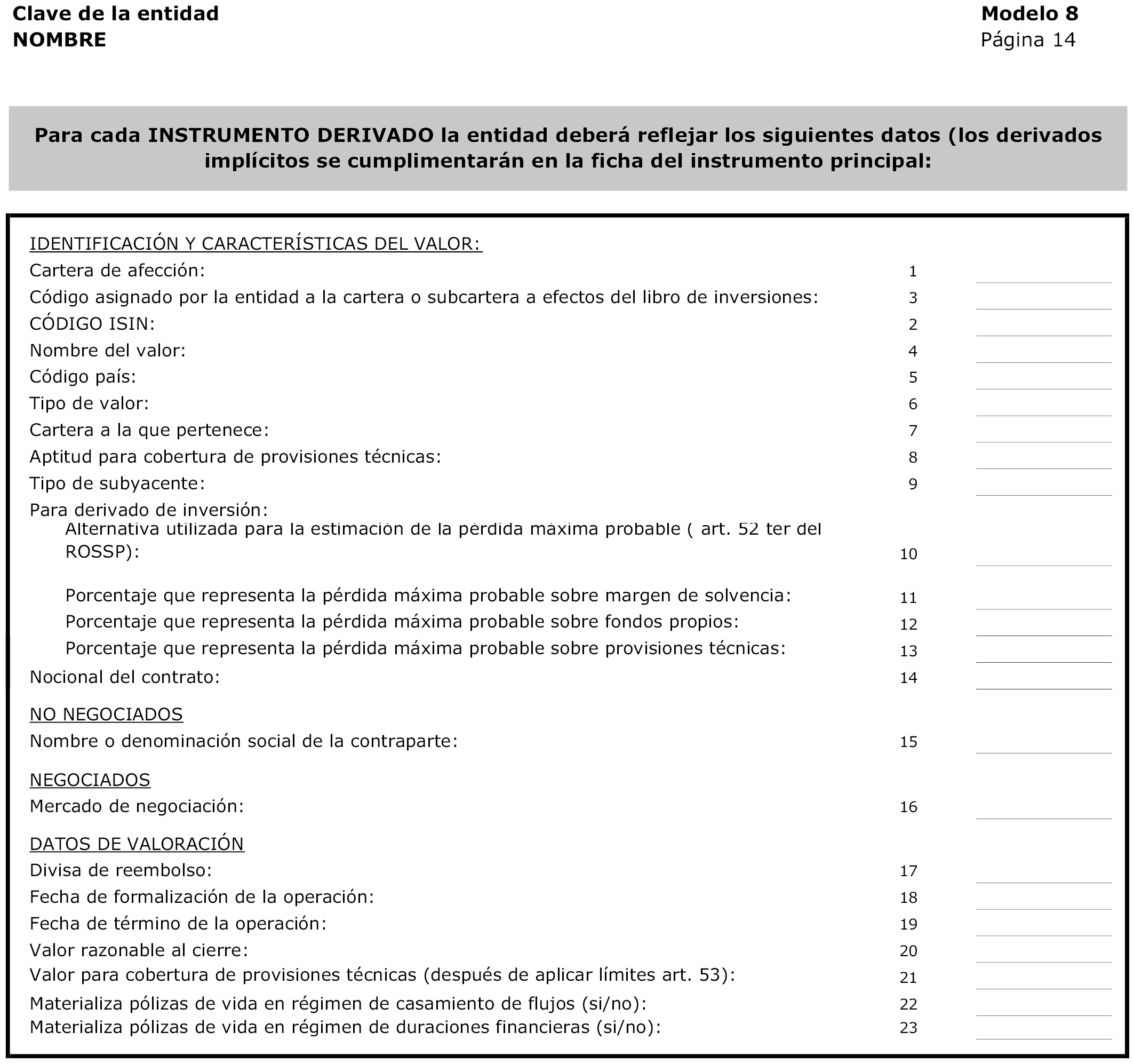 Clave de la entidad
NOMBRE

Modelo 8
Página 14

Para cada INSTRUMENTO DERIVADO la entidad deberá reflejar los siguientes datos (los derivados implícitos se cumplimentarán en la ficha del instrumento principal:

IDENTIFICACIÓN Y CARACTERÍSTICAS DEL VALOR:
Cartera de afección: 1
Código asignado por la entidad a la cartera o subcartera a efectos del libro de inversiones: 3
CÓDIGO ISIN: 2
Nombre del valor: 4
Código país: 5
Tipo de valor: 6
Cartera a la que pertenece: 7
Aptitud para cobertura de provisiones técnicas: 8
Tipo de subyacente: 9
Para derivado de inversión:
Alternativa utilizada para la estimación de la pérdida máxima probable ( art. 52 ter del ROSSP): 10

Porcentaje que representa la pérdida máxima probable sobre margen de solvencia: 11
Porcentaje que representa la pérdida máxima probable sobre fondos propios: 12
Porcentaje que representa la pérdida máxima probable sobre provisiones técnicas: 13
Nocional del contrato: 14

NO NEGOCIADOS
Nombre o denominación social de la contraparte: 15

NEGOCIADOS
Mercado de negociación: 16

DATOS DE VALORACIÓN
Divisa de reembolso: 17
Fecha de formalización de la operación: 18
Fecha de término de la operación: 19
Valor razonable al cierre: 20
Valor para cobertura de provisiones técnicas (después de aplicar límites art. 53): 21
Materializa pólizas de vida en régimen de casamiento de flujos (si/no): 22
Materializa pólizas de vida en régimen de duraciones financieras (si/no): 23